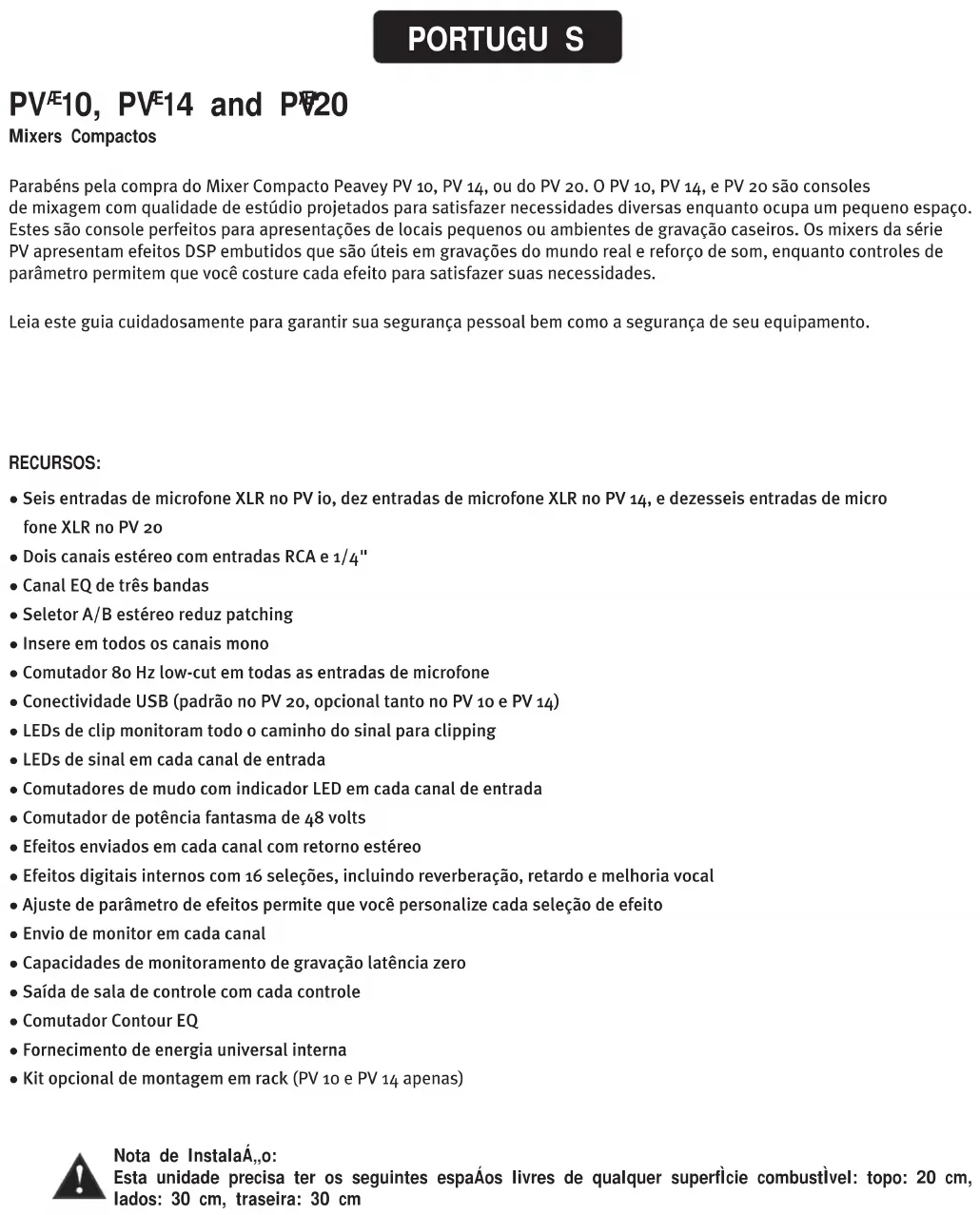 PORTUGU S

PVÆ10, PVÆ14 and PVÆ20
Mixers Compactos

Parabéns pela compra do Mixer Compacto Peavey PV 10, PV 14, ou do PV 20. O PV 10, PV 14, e PV 20 são consoles de mixagem com qualidade de estúdio projetados para satisfazer necessidades diversas enquanto ocupa um pequeno espaço. Estes são console perfeitos para apresentações de locais pequenos ou ambientes de gravação caseiros. Os mixers da série PV apresentam efeitos DSP embutidos que são úteis em gravações do mundo real e reforço de som, enquanto controles de parâmetro permitem que você costure cada efeito para satisfazer suas necessidades.

Leia este guia cuidadosamente para garantir sua segurança pessoal bem como a segurança de seu equipamento.

RECURSOS:
• Seis entradas de microfone XLR no PV io, dez entradas de microfone XLR no PV 14, e dezesseis entradas de micro fone XLR no PV 20
• Dois canais estéreo com entradas RCA e 1/4"
• Canal EQ de três bandas
• Seletor A/B estéreo reduz patching
• Insere em todos os canais mono
• Comutador 80 Hz low-cut em todas as entradas de microfone
• Conectividade USB (padrão no PV 20, opcional tanto no PV 10 e PV 14)
• LEDs de clip monitoram todo o caminho do sinal para clipping
• LEDs de sinal em cada canal de entrada
• Comutadores de mudo com indicador LED em cada canal de entrada
• Comutador de potência fantasma de 48 volts
• Efeitos enviados em cada canal com retorno estéreo
• Efeitos digitais internos com 16 seleções, incluindo reverberação, retardo e melhoria vocal
• Ajuste de parâmetro de efeitos permite que você personalize cada seleção de efeito
• Envio de monitor em cada canal
• Capacidades de monitoramento de gravação latência zero
• Saída de sala de controle com cada controle
• Comutador Contour EQ
• Fornecimento de energia universal interna
• Kit opcional de montagem em rack (PV 10 e PV 14 apenas)

Nota de InstalaÁ„o:
Esta unidade precisa ter os seguintes espaÁos livres de qualquer superfÌcie combustÌvel: topo: 20 cm, lados: 30 cm, traseira: 30 cm